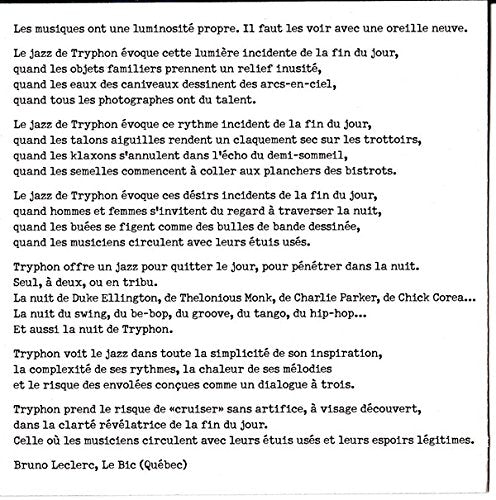 Les musiques ont une luminosité propre. Il faut les voir avec une oreille neuve.

Le jazz de Tryphon évoque cette lumière incidente de la fin du jour,
quand les objets familiers prennent un relief inusité,
quand les eaux des caniveaux dessinent des arcs-en-ciel,
quand tous les photographes ont du talent.

Le jazz de Tryphon évoque ce rythme incident de la fin du jour,
quand les talons aiguilles rendent un claquement sec sur les trottoirs,
quand les klaxons s'annulent dans l'écho du demi-sommeil,
quand les semelles commencent à coller aux planchers des bistrots.

Le jazz de Tryphon évoque ces désirs incidents de la fin du jour,
quand hommes et femmes s'invitent du regard à traverser la nuit,
quand les buées se figent comme des bulles de bande dessinée,
quand les musiciens circulent avec leurs étuis usés.

Tryphon offre un jazz pour quitter le jour, pour pénétrer dans la nuit.
Seul, à deux, ou en tribu.
La nuit de Duke Ellington, de Thelonious Monk, de Charlie Parker, de Chick Corea...
La nuit du swing, du be-bop, du groove, du tango, du hip-hop...
Et aussi la nuit de Tryphon.

Tryphon voit le jazz dans toute la simplicité de son inspiration,
la complexité de ses rythmes, la chaleur de ses mélodies
et le risque des envolées conçues comme un dialogue à trois.

Tryphon prend le risque de «cruiser» sans artifice, à visage découvert,
dans la clarté révélatrice de la fin du jour.
Celle où les musiciens circulent avec leurs étuis usés et leurs espoirs légitimes.

Bruno Leclerc, Le Bic (Québec)